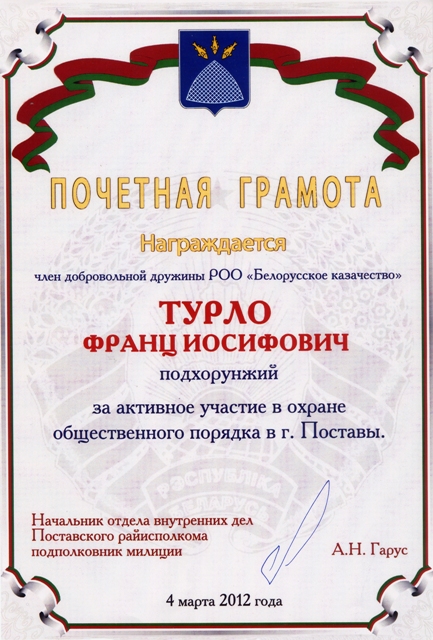 ПОЧЕТНАЯ ГРАМОТА

Награждается

член добровольной дружины РОО «Белорусское казачество»

ТУРЛО
ФРАНЦ ИОСИФОВИЧ

подхорунжий

за активное участие в охране общественного порядка в г. Поставы.

Начальник отдела внутренних дел
Поставского райисполкома
подполковник милиции

А.Н. Гарус

4 марта 2012 года

РЭСПУБЛІКА БЕЛАРУСЬ